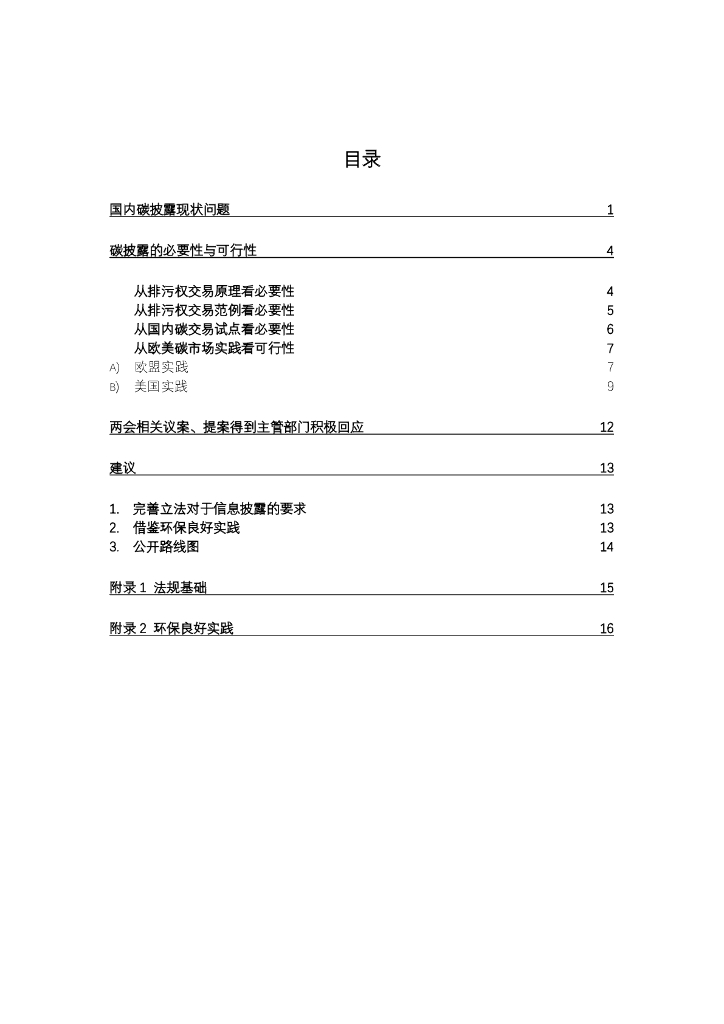 目录

国内碳披露现状问题 1

碳披露的必要性与可行性 4

从排污权交易原理看必要性 4
从排污权交易范例看必要性 5
从国内碳交易试点看必要性 6
从欧美碳市场实践看可行性 7
A) 欧盟实践 7
B) 美国实践 9

两会相关议案、提案得到主管部门积极回应 12

建议 13

1. 完善立法对于信息披露的要求 13
2. 借鉴环保良好实践 13
3. 公开路线图 14

附录 1 法规基础 15

附录 2 环保良好实践 16